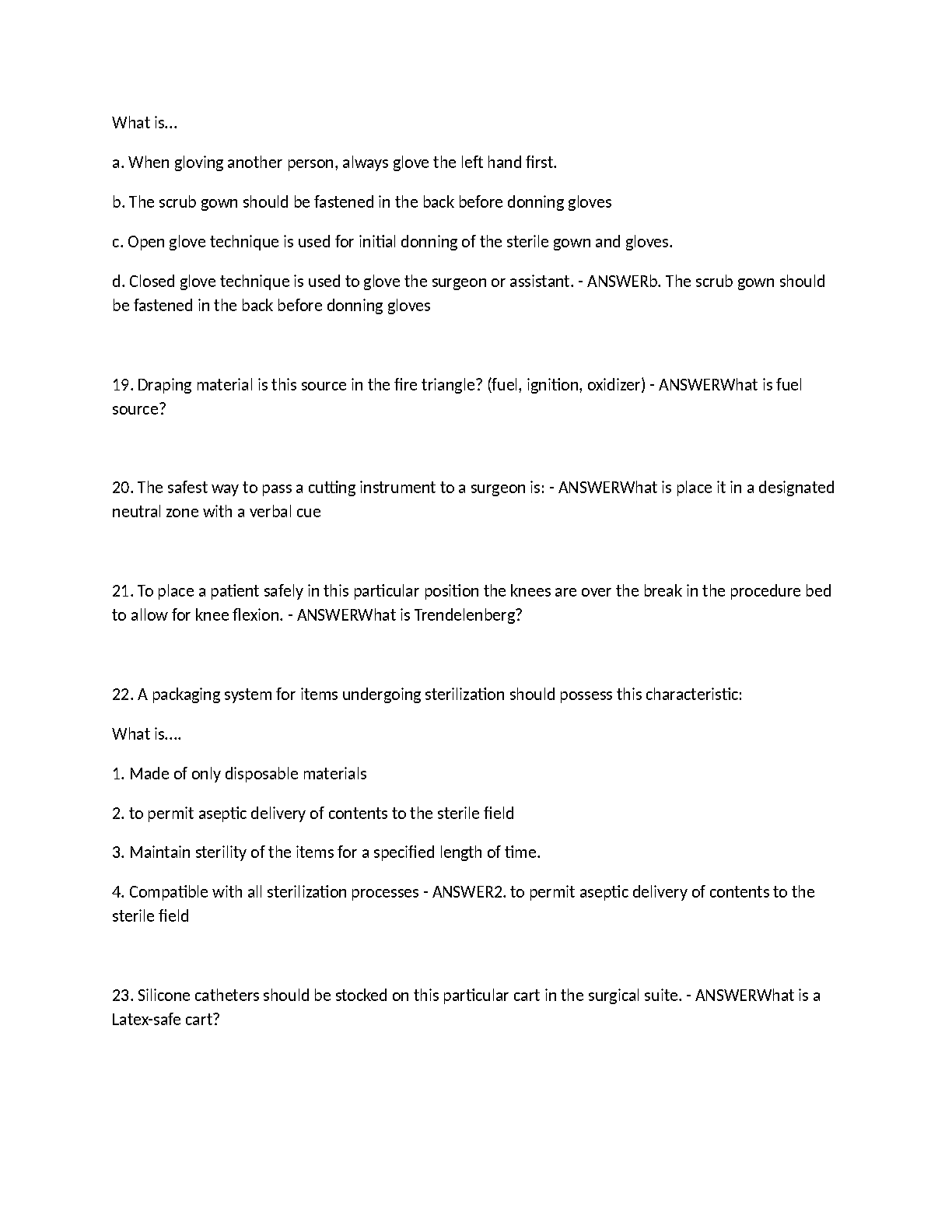 What is...

a. When gloving another person, always glove the left hand first.

b. The scrub gown should be fastened in the back before donning gloves

c. Open glove technique is used for initial donning of the sterile gown and gloves.

d. Closed glove technique is used to glove the surgeon or assistant. - ANSWERb. The scrub gown should be fastened in the back before donning gloves

19. Draping material is this source in the fire triangle? (fuel, ignition, oxidizer) - ANSWERWhat is fuel source?

20. The safest way to pass a cutting instrument to a surgeon is: - ANSWERWhat is place it in a designated neutral zone with a verbal cue

21. To place a patient safely in this particular position the knees are over the break in the procedure bed to allow for knee flexion. - ANSWERWhat is Trendelenberg?

22. A packaging system for items undergoing sterilization should possess this characteristic:

What is....

1. Made of only disposable materials

2. to permit aseptic delivery of contents to the sterile field

3. Maintain sterility of the items for a specified length of time.

4. Compatible with all sterilization processes - ANSWER2. to permit aseptic delivery of contents to the sterile field

23. Silicone catheters should be stocked on this particular cart in the surgical suite. - ANSWERWhat is a Latex-safe cart?